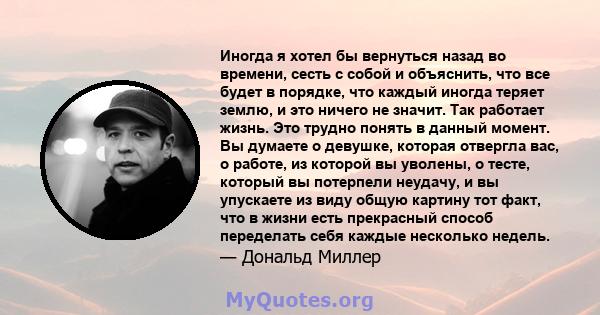 Иногда я хотел бы вернуться назад во времени, сесть с собой и объяснить, что все будет в порядке, что каждый иногда теряет землю, и это ничего не значит. Так работает жизнь. Это трудно понять в данный момент. Вы думаете о девушке, которая отвергла вас, о работе, из которой вы уволены, о тесте, который вы потерпели неудачу, и вы упускаете из виду общую картину тот факт, что в жизни есть прекрасный способ переделать себя каждые несколько недель.
— Дональд Миллер

MyQuotes.org